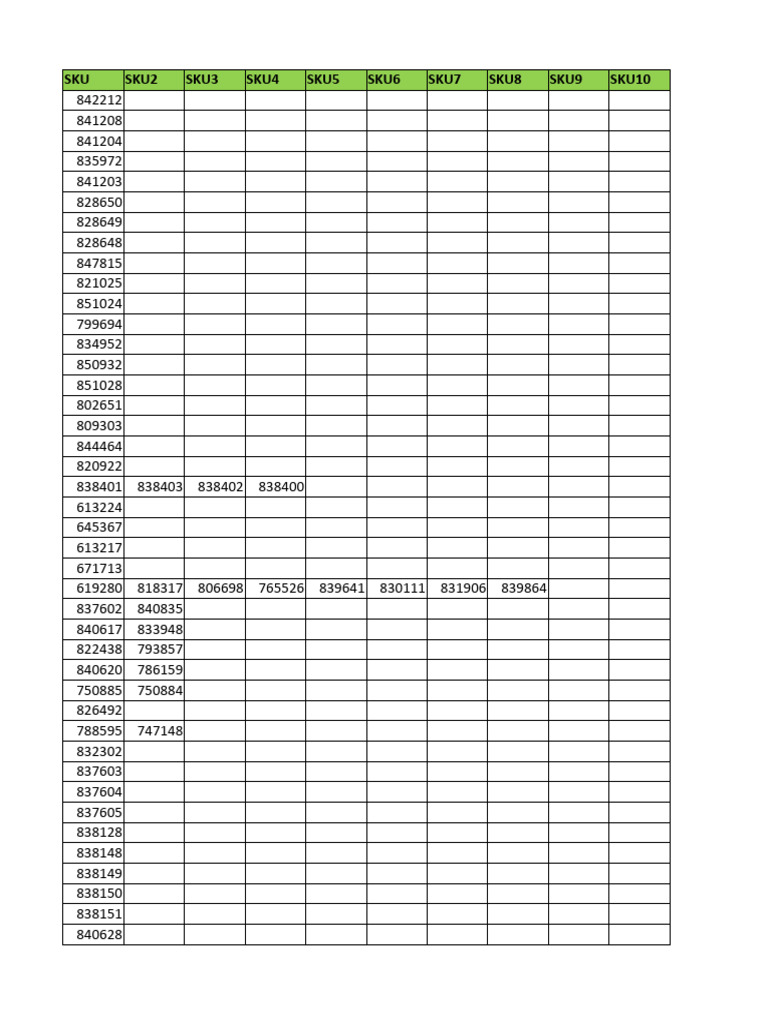 | SKU | SKU2 | SKU3 | SKU4 | SKU5 | SKU6 | SKU7 | SKU8 | SKU9 | SKU10 |
|---|---|---|---|---|---|---|---|---|---|
| 842212 | | | | | | | | | |
| 841208 | | | | | | | | | |
| 841204 | | | | | | | | | |
| 835972 | | | | | | | | | |
| 841203 | | | | | | | | | |
| 828650 | | | | | | | | | |
| 828649 | | | | | | | | | |
| 828648 | | | | | | | | | |
| 847815 | | | | | | | | | |
| 821025 | | | | | | | | | |
| 851024 | | | | | | | | | |
| 799694 | | | | | | | | | |
| 834952 | | | | | | | | | |
| 850932 | | | | | | | | | |
| 851028 | | | | | | | | | |
| 802651 | | | | | | | | | |
| 809303 | | | | | | | | | |
| 844464 | | | | | | | | | |
| 820922 | | | | | | | | | |
| 838401 | 838403 | 838402 | 838400 | | | | | | |
| 613224 | | | | | | | | | |
| 645367 | | | | | | | | | |
| 613217 | | | | | | | | | |
| 671713 | | | | | | | | | |
| 619280 | 818317 | 806698 | 765526 | 839641 | 830111 | 831906 | 839864 | | |
| 837602 | 840835 | | | | | | | | |
| 840617 | 833948 | | | | | | | | |
| 822438 | 793857 | | | | | | | | |
| 840620 | 786159 | | | | | | | | |
| 750885 | 750884 | | | | | | | | |
| 826492 | | | | | | | | | |
| 788595 | 747148 | | | | | | | | |
| 832302 | | | | | | | | | |
| 837603 | | | | | | | | | |
| 837604 | | | | | | | | | |
| 837605 | | | | | | | | | |
| 838128 | | | | | | | | | |
| 838148 | | | | | | | | | |
| 838149 | | | | | | | | | |
| 838150 | | | | | | | | | |
| 838151 | | | | | | | | | |
| 840628 | | | | | | | | | |